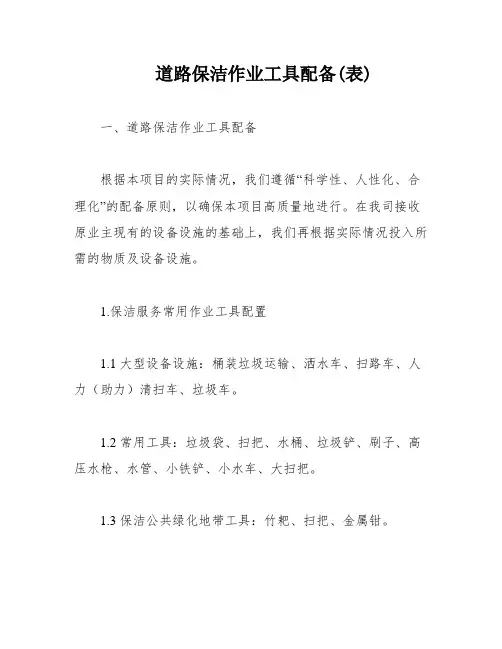 道路保洁作业工具配备(表)

一、道路保洁作业工具配备

根据本项目的实际情况，我们遵循“科学性、人性化、合理化”的配备原则，以确保本项目高质量地进行。在我司接收原业主现有的设备设施的基础上，我们再根据实际情况投入所需的物质及设备设施。

1.保洁服务常用作业工具配置

1.1 大型设备设施：桶装垃圾运输、洒水车、扫路车、人力（助力）清扫车、垃圾车。

1.2 常用工具：垃圾袋、扫把、水桶、垃圾铲、刷子、高压水枪、水管、小铁铲、小水车、大扫把。

1.3 保洁公共绿化地带工具：竹耙、扫把、金属钳。